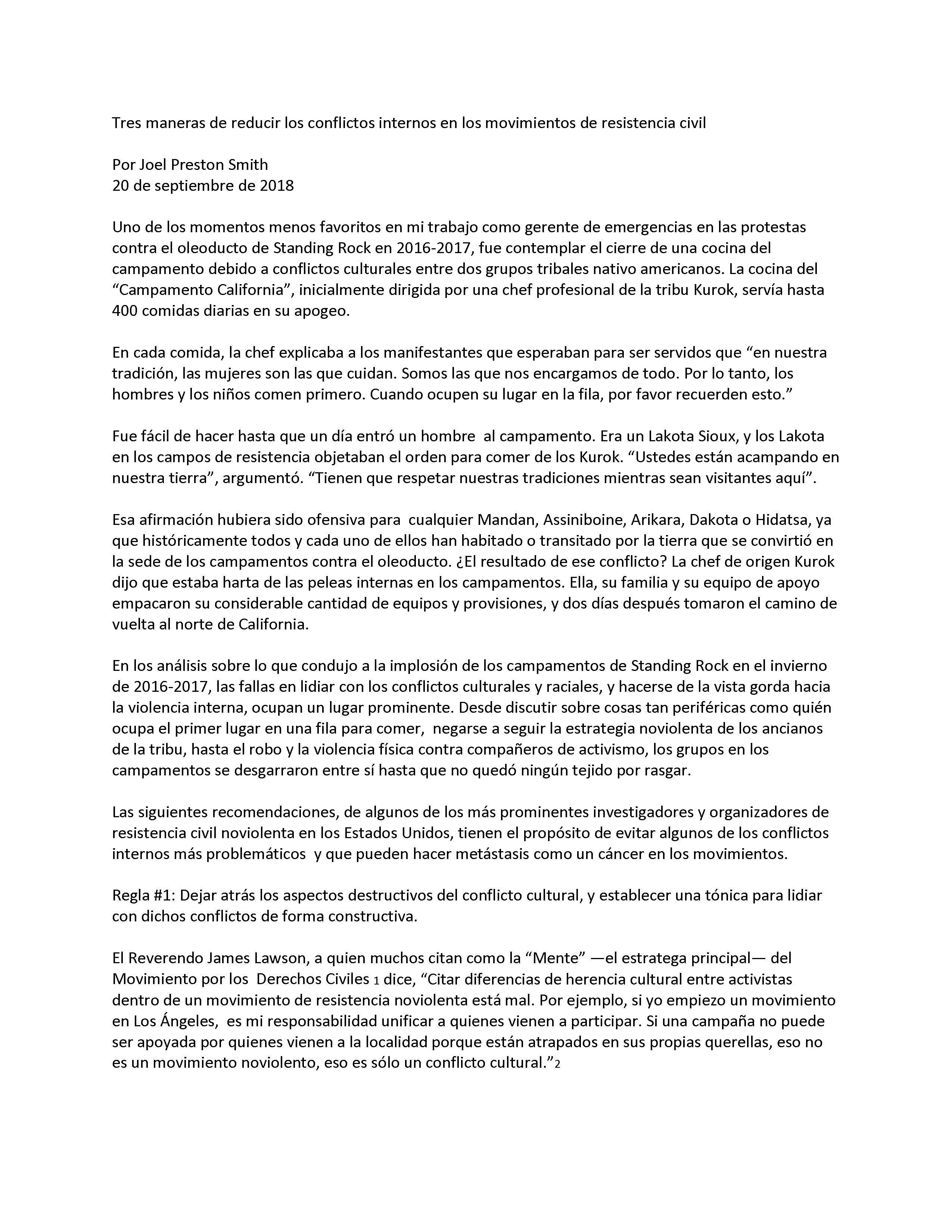 Tres maneras de reducir los conflictos internos en los movimientos de resistencia civil

Por Joel Preston Smith
20 de septiembre de 2018

Uno de los momentos menos favoritos en mi trabajo como gerente de emergencias en las protestas contra el oleoducto de Standing Rock en 2016-2017, fue contemplar el cierre de una cocina del campamento debido a conflictos culturales entre dos grupos tribales nativo americanos. La cocina del “Campamento California”, inicialmente dirigida por una chef profesional de la tribu Kurok, servía hasta 400 comidas diarias en su apogeo.

En cada comida, la chef explicaba a los manifestantes que esperaban para ser servidos que “en nuestra tradición, las mujeres son las que cuidan. Somos las que nos encargamos de todo. Por lo tanto, los hombres y los niños comen primero. Cuando ocupen su lugar en la fila, por favor recuerden esto.”

Fue fácil de hacer hasta que un día entró un hombre al campamento. Era un Lakota Sioux, y los Lakota en los campos de resistencia objetaban el orden para comer de los Kurok. “Ustedes están acampando en nuestra tierra”, argumentó. “Tienen que respetar nuestras tradiciones mientras sean visitantes aquí”.

Esa afirmación hubiera sido ofensiva para cualquier Mandan, Assiniboine, Arikara, Dakota o Hidatsa, ya que históricamente todos y cada uno de ellos han habitado o transitado por la tierra que se convirtió en la sede de los campamentos contra el oleoducto. ¿El resultado de ese conflicto? La chef de origen Kurok dijo que estaba harta de las peleas internas en los campamentos. Ella, su familia y su equipo de apoyo empacaron su considerable cantidad de equipos y provisiones, y dos días después tomaron el camino de vuelta al norte de California.

En los análisis sobre lo que condujo a la implosión de los campamentos de Standing Rock en el invierno de 2016-2017, las fallas en lidiar con los conflictos culturales y raciales, y hacerse de la vista gorda hacia la violencia interna, ocupan un lugar prominente. Desde discutir sobre cosas tan periféricas como quién ocupa el primer lugar en una fila para comer, negarse a seguir la estrategia noviolenta de los ancianos de la tribu, hasta el robo y la violencia física contra compañeros de activismo, los grupos en los campamentos se desgarraron entre sí hasta que no quedó ningún tejido por rasgar.

Las siguientes recomendaciones, de algunos de los más prominentes investigadores y organizadores de resistencia civil noviolenta en los Estados Unidos, tienen el propósito de evitar algunos de los conflictos internos más problemáticos y que pueden hacer metástasis como un cáncer en los movimientos.

Regla #1: Dejar atrás los aspectos destructivos del conflicto cultural, y establecer una tónica para lidiar con dichos conflictos de forma constructiva.

El Reverendo James Lawson, a quien muchos citan como la “Mente” —el estratega principal— del Movimiento por los Derechos Civiles 1 dice, “Citar diferencias de herencia cultural entre activistas dentro de un movimiento de resistencia noviolenta está mal. Por ejemplo, si yo empiezo un movimiento en Los Ángeles, es mi responsabilidad unificar a quienes vienen a participar. Si una campaña no puede ser apoyada por quienes vienen a la localidad porque están atrapados en sus propias querellas, eso no es un movimiento noviolento, eso es sólo un conflicto cultural.”2